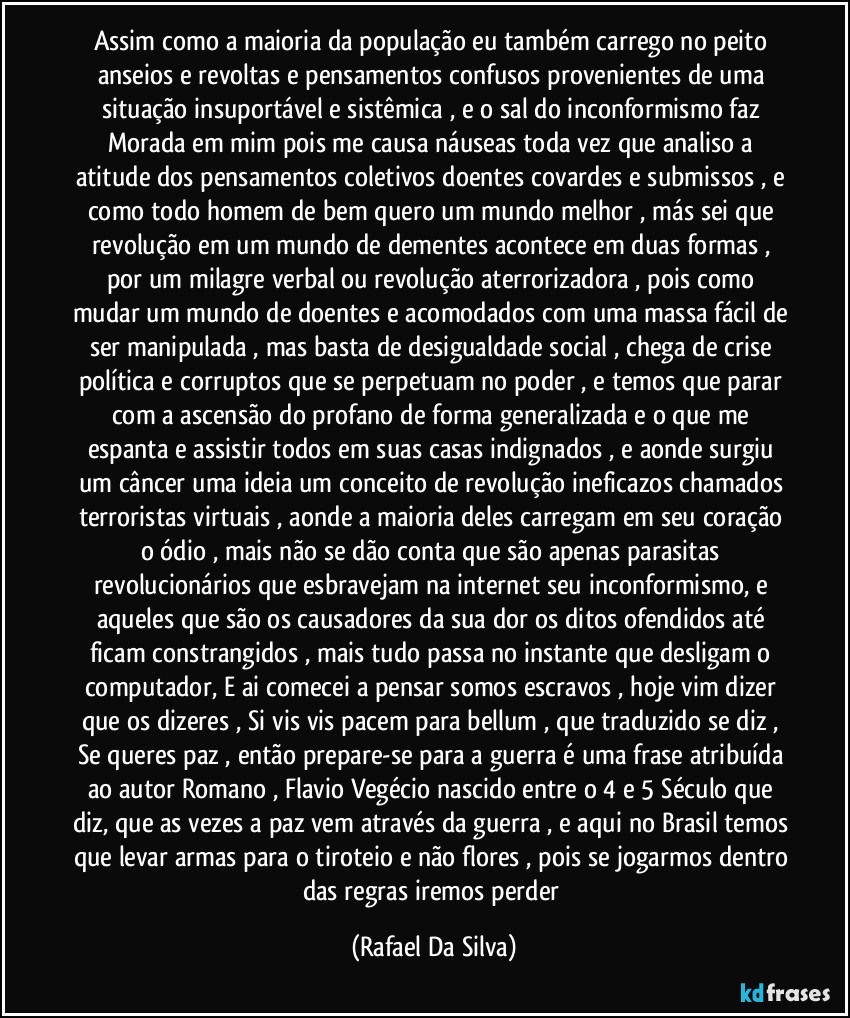 Assim como a maioria da população eu também carrego no peito anseios e revoltas e pensamentos confusos provenientes de uma situação insuportável e sistêmica , e o sal do inconformismo faz Morada em mim pois me causa náuseas toda vez que analiso a atitude dos pensamentos coletivos doentes covardes e submissos , e como todo homem de bem quero um mundo melhor , más sei que revolução em um mundo de dementes acontece em duas formas , por um milagre verbal ou revolução aterrorizadora , pois como mudar um mundo de doentes e acomodados com uma massa fácil de ser manipulada , mas basta de desigualdade social , chega de crise política e corruptos que se perpetuam no poder , e temos que parar com a ascensão do profano de forma generalizada e o que me espanta e assistir todos em suas casas indignados , e aonde surgiu um câncer uma ideia um conceito de revolução ineficazos chamados terroristas virtuais , aonde a maioria deles carregam em seu coração o ódio , mais não se dão conta que são apenas parasitas revolucionários que esbravejam na internet seu inconformismo, e aqueles que são os causadores da sua dor os ditos ofendidos até ficam constrangidos , mais tudo passa no instante que desligam o computador, E ai comecei a pensar somos escravos , hoje vim dizer que os dizeres , Si vis vis pacem para bellum , que traduzido se diz , Se queres paz , então prepare-se para a guerra é uma frase atribuída ao autor Romano , Flavio Vegécio nascido entre o 4 e 5 Século que diz, que as vezes a paz vem através da guerra , e aqui no Brasil temos que levar armas para o tiroteio e não flores , pois se jogarmos dentro das regras iremos perder

(Rafael Da Silva)

kdfrases